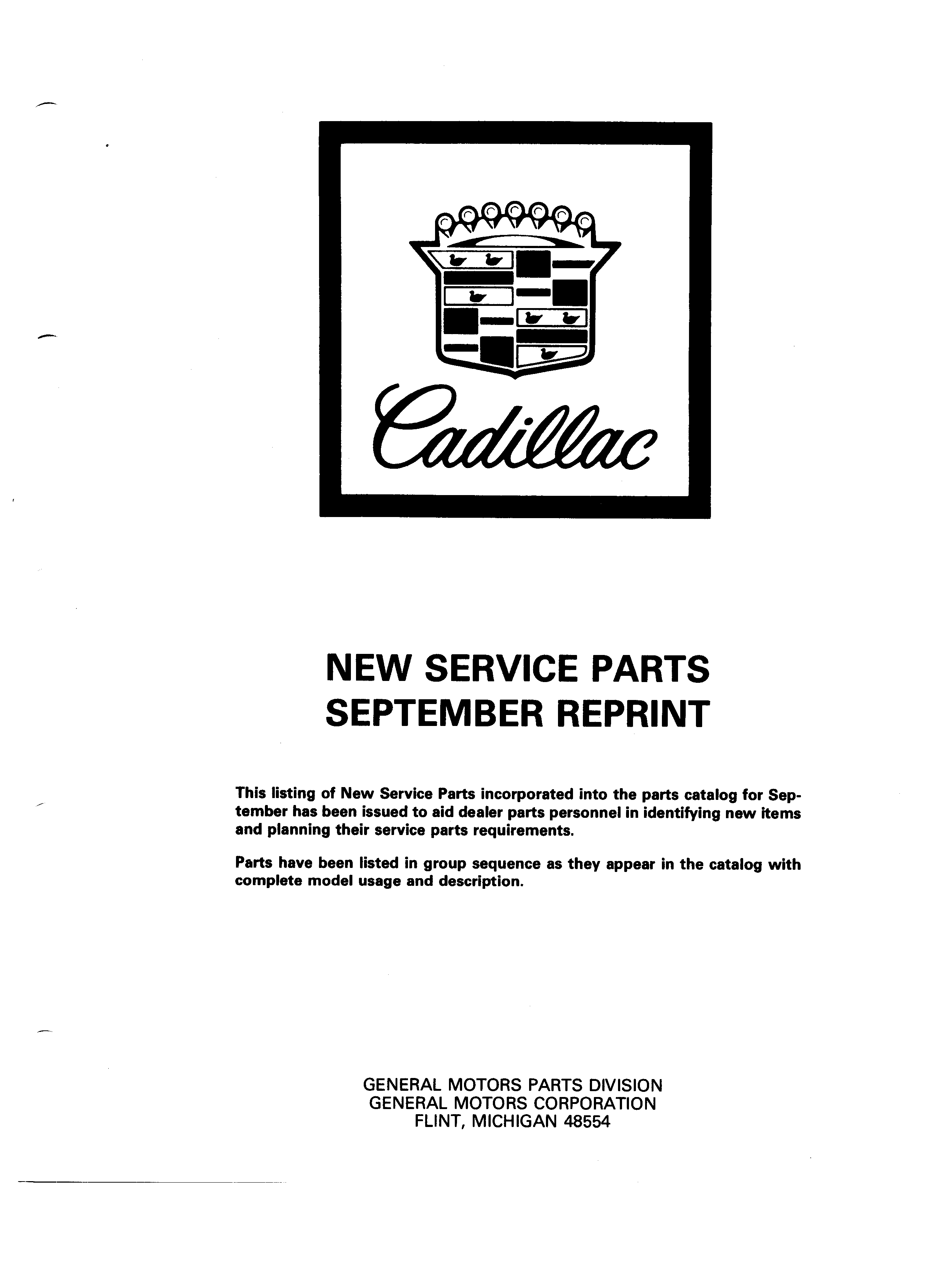 Cadillac

NEW SERVICE PARTS
SEPTEMBER REPRINT

This listing of New Service Parts incorporated into the parts catalog for September has been issued to aid dealer parts personnel in identifying new items and planning their service parts requirements.

Parts have been listed in group sequence as they appear in the catalog with complete model usage and description.

GENERAL MOTORS PARTS DIVISION
GENERAL MOTORS CORPORATION
FLINT, MICHIGAN 48554